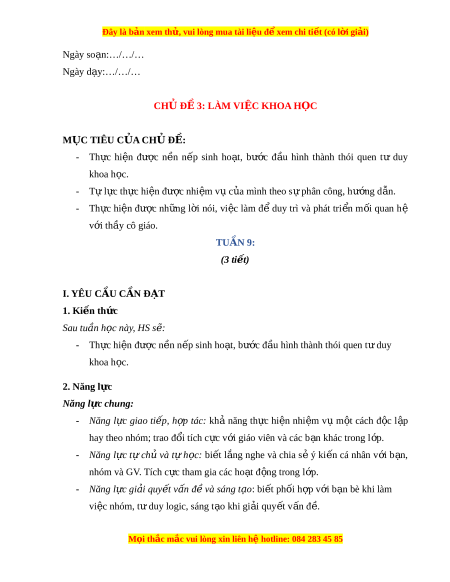 Đây là bản xem thử, vui lòng mua tài liệu để xem chi tiết (có lời giải)

Ngày soạn:…/…/…
Ngày dạy:…/…/…

CHỦ ĐỀ 3: LÀM VIỆC KHOA HỌC

MỤC TIÊU CỦA CHỦ ĐỀ:
- Thực hiện được nền nếp sinh hoạt, bước đầu hình thành thói quen tư duy khoa học.
- Tự lực thực hiện được nhiệm vụ của mình theo sự phân công, hướng dẫn.
- Thực hiện được những lời nói, việc làm để duy trì và phát triển mối quan hệ với thầy cô giáo.

TUẦN 9:
(3 tiết)

I. YÊU CẦU CẦN ĐẠT
1. Kiến thức
Sau tuần học này, HS sẽ:
- Thực hiện được nền nếp sinh hoạt, bước đầu hình thành thói quen tư duy khoa học.

2. Năng lực
Năng lực chung:
- Năng lực giao tiếp, hợp tác: khả năng thực hiện nhiệm vụ một cách độc lập hay theo nhóm; trao đổi tích cực với giáo viên và các bạn khác trong lớp.
- Năng lực tự chủ và tự học: biết lắng nghe và chia sẻ ý kiến cá nhân với bạn, nhóm và GV. Tích cực tham gia các hoạt động trong lớp.
- Năng lực giải quyết vấn đề và sáng tạo: biết phối hợp với bạn bè khi làm việc nhóm, tư duy logic, sáng tạo khi giải quyết vấn đề.

Mọi thắc mắc vui lòng xin liên hệ hotline: 084 283 45 85